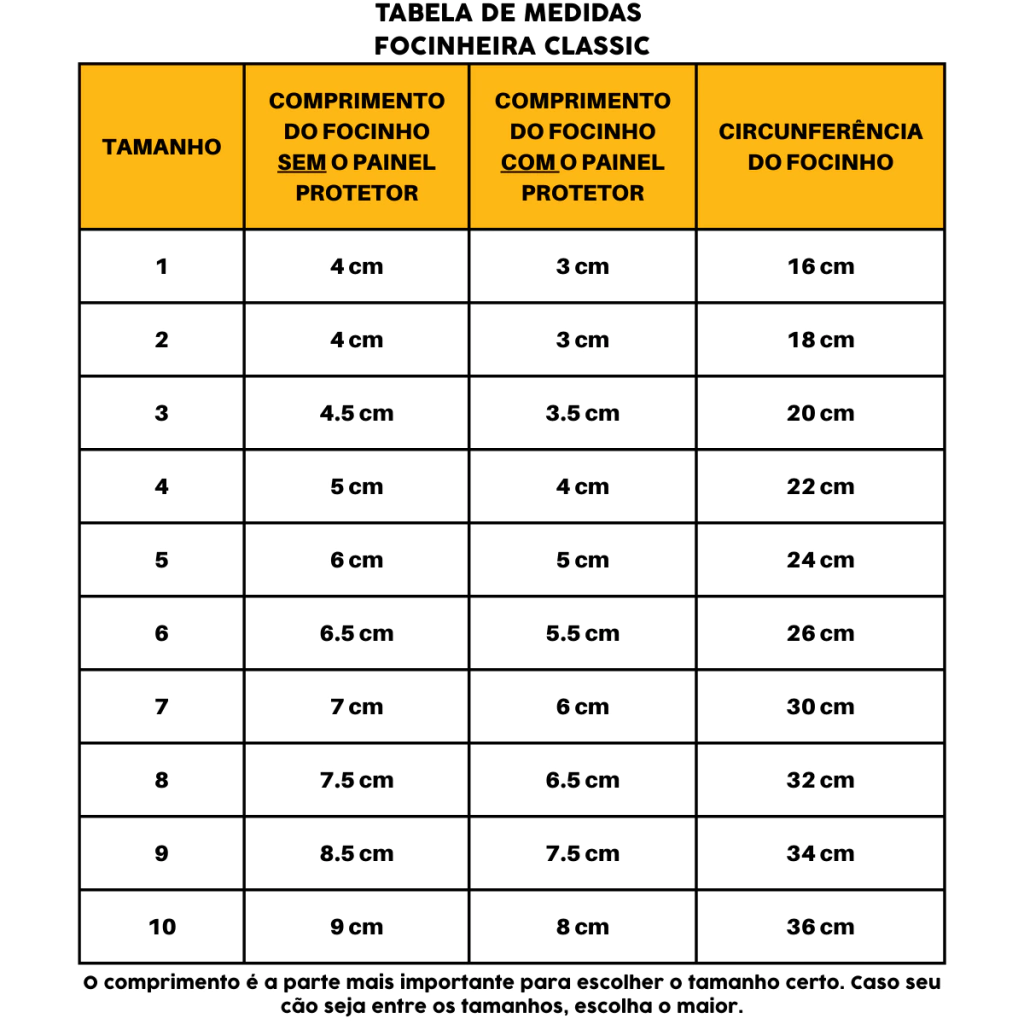 TABELA DE MEDIDAS
FOCINHEIRA CLASSIC

| TAMANHO | COMPRIMENTO DO FOCINHO SEM O PAINEL PROTETOR | COMPRIMENTO DO FOCINHO COM O PAINEL PROTETOR | CIRCUNFERÊNCIA DO FOCINHO |
|---|---|---|---|
| 1 | 4 cm | 3 cm | 16 cm |
| 2 | 4 cm | 3 cm | 18 cm |
| 3 | 4.5 cm | 3.5 cm | 20 cm |
| 4 | 5 cm | 4 cm | 22 cm |
| 5 | 6 cm | 5 cm | 24 cm |
| 6 | 6.5 cm | 5.5 cm | 26 cm |
| 7 | 7 cm | 6 cm | 30 cm |
| 8 | 7.5 cm | 6.5 cm | 32 cm |
| 9 | 8.5 cm | 7.5 cm | 34 cm |
| 10 | 9 cm | 8 cm | 36 cm |

O comprimento é a parte mais importante para escolher o tamanho certo. Caso seu cão seja entre os tamanhos, escolha o maior.